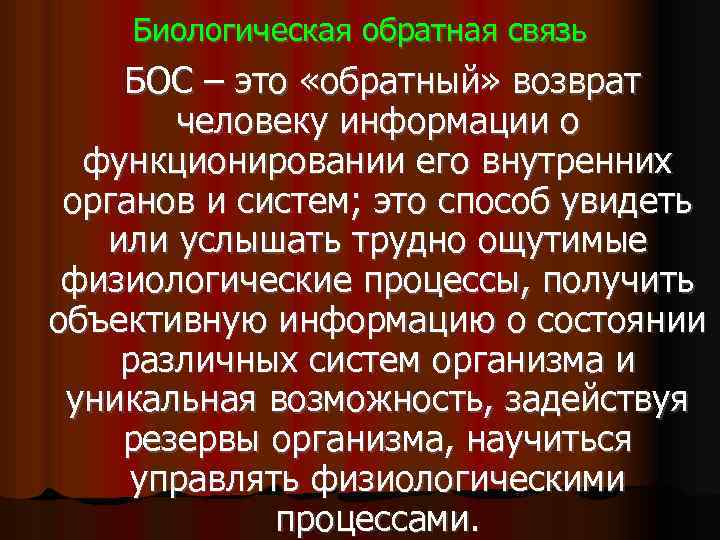 Биологическая обратная связь

БОС – это «обратный» возврат человеку информации о функционировании его внутренних органов и систем; это способ увидеть или услышать трудно ощутимые физиологические процессы, получить объективную информацию о состоянии различных систем организма и уникальная возможность, задействуя резервы организма, научиться управлять физиологическими процессами.